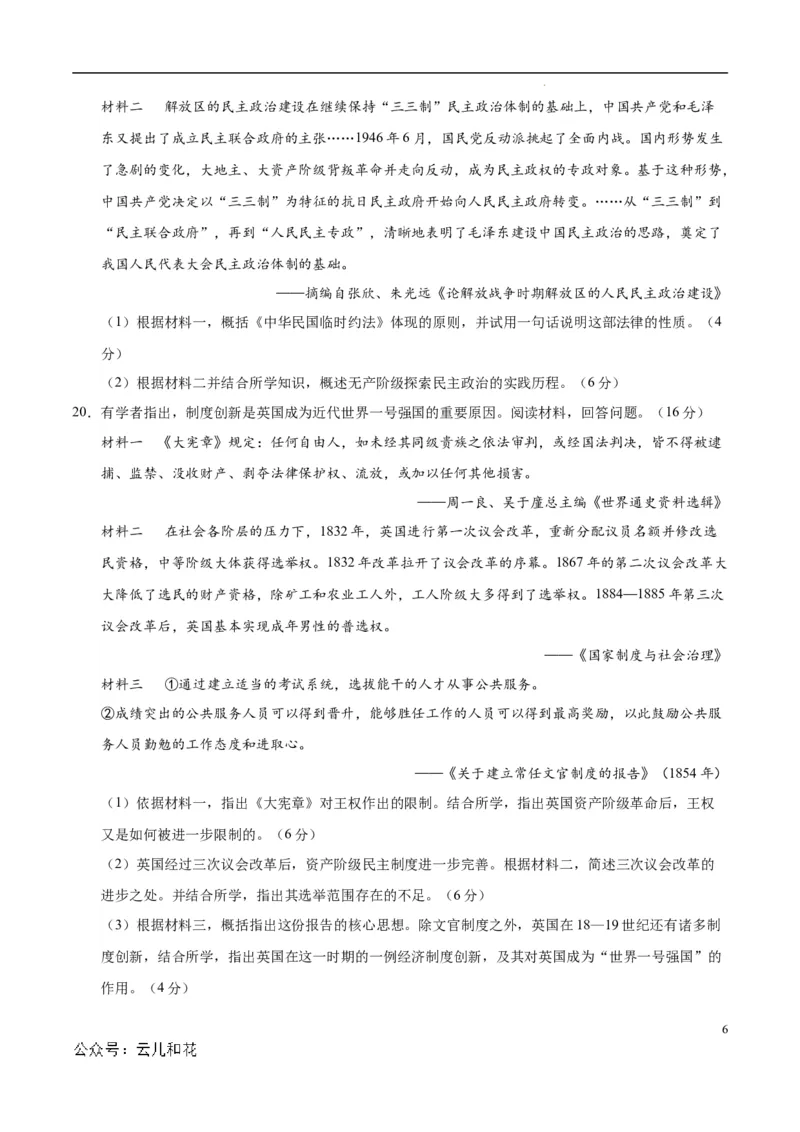 材料二　解放区的民主政治建设在继续保持“三三制”民主政治体制的基础上，中国共产党和毛泽东又提出了成立民主联合政府的主张……1946年6月，国民党反动派挑起了全面内战。国内形势发生了急剧的变化，大地主、大资产阶级背叛革命并走向反动，成为民主政权的专政对象。基于这种形势，中国共产党决定以“三三制”为特征的抗日民主政府开始向人民民主政府转变。……从“三三制”到“民主联合政府”，再到“人民民主专政”，清晰地表明了毛泽东建设中国民主政治的思路，奠定了我国人民代表大会民主政治体制的基础。

——摘编自张欣、朱光远《论解放战争时期解放区的人民民主政治建设》

（1）根据材料一，概括《中华民国临时约法》体现的原则，并试用一句话说明这部法律的性质。（4分）

（2）根据材料二并结合所学知识，概述无产阶级探索民主政治的实践历程。（6分）

20. 有学者指出，制度创新是英国成为近代世界一号强国的重要原因。阅读材料，回答问题。（16分）

材料一　《大宪章》规定：任何自由人，如未经其同级贵族之依法审判，或经国法判决，皆不得被逮捕、监禁、没收财产、剥夺法律保护权、流放，或加以任何其他损害。

——周一良、吴于廑总主编《世界通史资料选辑》

材料二　在社会各阶层的压力下，1832年，英国进行第一次议会改革，重新分配议员名额并修改选民资格，中等阶级大体获得选举权。1832年改革拉开了议会改革的序幕。1867年的第二次议会改革大大降低了选民的财产资格，除矿工和农业工人外，工人阶级大多得到了选举权。1884—1885年第三次议会改革后，英国基本实现成年男性的普选权。

——《国家制度与社会治理》

材料三　①通过建立适当的考试系统，选拔能干的人才从事公共服务。

②成绩突出的公共服务人员可以得到晋升，能够胜任工作的人员可以得到最高奖励，以此鼓励公共服务人员勤勉的工作态度和进取心。

——《关于建立常任文官制度的报告》（1854年）

（1）依据材料一，指出《大宪章》对王权作出的限制。结合所学，指出英国资产阶级革命后，王权又是如何被进一步限制的。（6分）

（2）英国经过三次议会改革后，资产阶级民主制度进一步完善。根据材料二，简述三次议会改革的进步之处。并结合所学，指出其选举范围存在的不足。（6分）

（3）根据材料三，概括指出这份报告的核心思想。除文官制度之外，英国在18—19世纪还有诸多制度创新，结合所学，指出英国在这一时期的一例经济制度创新，及其对英国成为“世界一号强国”的作用。（4分）

6

公众号：云儿和花